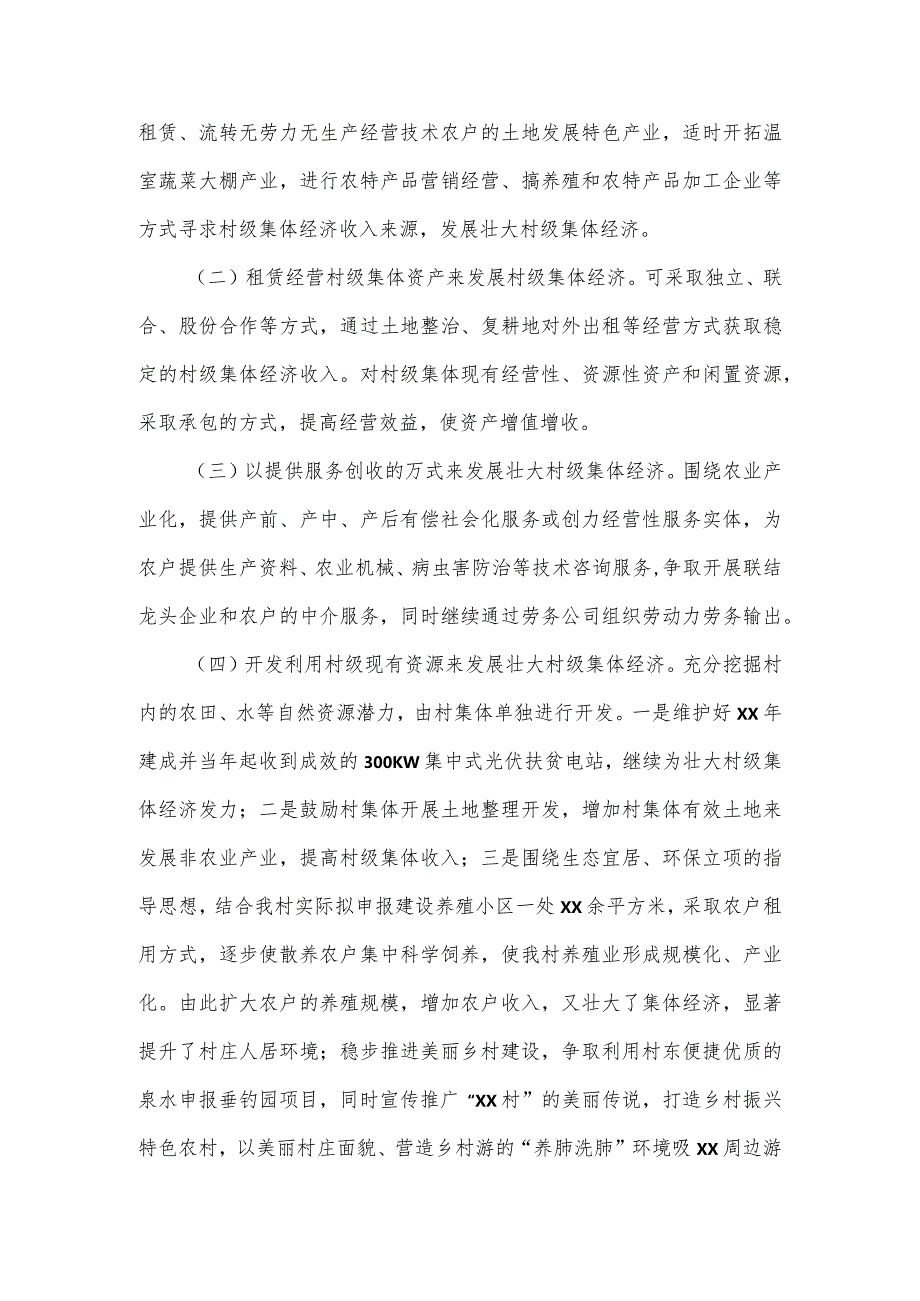 租赁、流转无劳力无生产经营技术农户的土地发展特色产业，适时开拓温室蔬菜大棚产业，进行农特产品营销经营、搞养殖和农特产品加工企业等方式寻求村级集体经济收入来源，发展壮大村级集体经济。

（二）租赁经营村级集体资产来发展村级集体经济。可采取独立、联合、股份合作等方式，通过土地整治、复耕地对外出租等经营方式获取稳定的村级集体经济收入。对村级集体现有经营性、资源性资产和闲置资源，采取承包的方式，提高经营效益，使资产增值增收。

（三）以提供服务创收的方式来发展壮大村级集体经济。围绕农业产业化，提供产前、产中、产后有偿社会化服务或创力经营性服务实体，为农户提供生产资料、农业机械、病虫害防治等技术咨询服务,争取开展联结龙头企业和农户的中介服务，同时继续通过劳务公司组织劳动力劳务输出。

（四）开发利用村级现有资源来发展壮大村级集体经济。充分挖掘村内的农田、水等自然资源潜力，由村集体单独进行开发。一是维护好XX年建成并当年起收到成效的300KW集中式光伏扶贫电站，继续为壮大村级集体经济发力；二是鼓励村集体开展土地整理开发，增加村集体有效土地来发展非农业产业，提高村级集体收入；三是围绕生态宜居、环保立项的指导思想，结合我村实际拟申报建设养殖小区一处XX余平方米，采取农户租用方式，逐步使散养农户集中科学饲养，使我村养殖业形成规模化、产业化。由此扩大农户的养殖规模，增加农户收入，又壮大了集体经济，显著提升了村庄人居环境；稳步推进美丽乡村建设，争取利用村东便捷优质的泉水申报垂钓园项目，同时宣传推广“XX村”的美丽传说，打造乡村振兴特色农村，以美丽村庄面貌、营造乡村游的“养肺洗肺”环境吸XX周边游